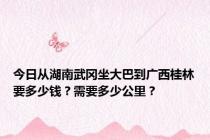 今日从湖南武冈坐大巴到广西桂林要多少钱？需要多少公里？